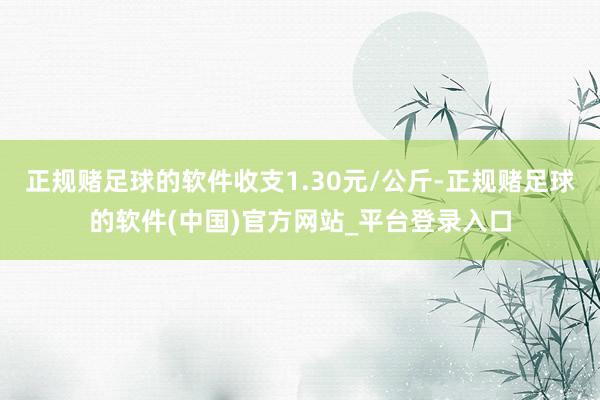 正规赌足球的软件收支1.30元/公斤-正规赌足球的软件(中国)官方网站_平台登录入口